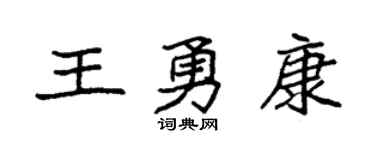 王勇康

词典网